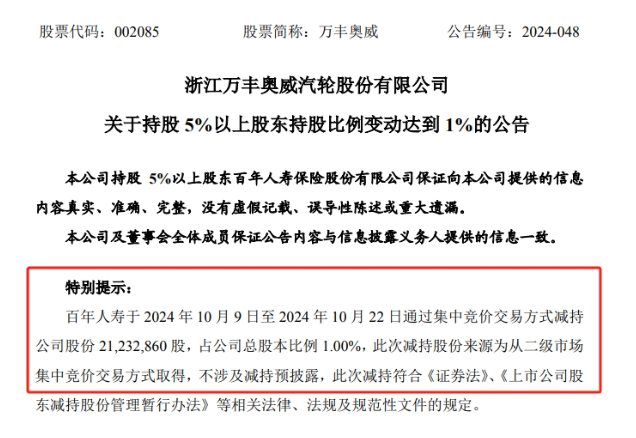 股票代码：002085 股票简称：万丰奥威 公告编号：2024-048

浙江万丰奥威汽轮股份有限公司

关于持股5%以上股东持股比例变动达到1%的公告

本公司持股5%以上股东百年人寿保险股份有限公司保证向本公司提供的信息内容真实、准确、完整，没有虚假记载、误导性陈述或重大遗漏。

本公司及董事会全体成员保证公告内容与信息披露义务人提供的信息一致。

特别提示：

百年人寿于2024年10月9日至2024年10月22日通过集中竞价交易方式减持公司股份21,232,860股，占公司总股本比例1.00%，此次减持股份来源为从二级市场集中竞价交易方式取得，不涉及减持预披露，此次减持符合《证券法》、《上市公司股东减持股份管理暂行办法》等相关法律、法规及规范性文件的规定。